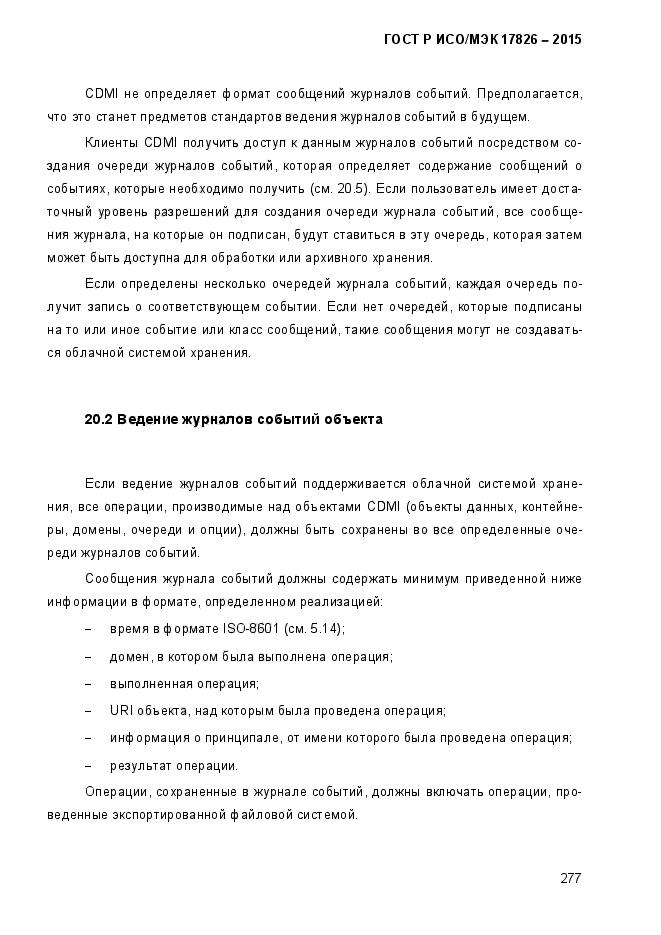 ГОСТ Р ИСО/МЭК 17826 – 2015

CDMI не определяет формат сообщений журналов событий. Предполагается, что это станет предметов стандартов ведения журналов событий в будущем.

Клиенты CDMI получить доступ к данным журналов событий посредством создания очереди журналов событий, которая определяет содержание сообщений о событиях, которые необходимо получить (см. 20.5). Если пользователь имеет достаточный уровень разрешений для создания очереди журнала событий, все сообщения журнала, на которые он подписан, будут ставиться в эту очередь, которая затем может быть доступна для обработки или архивного хранения.

Если определены несколько очередей журнала событий, каждая очередь получит запись о соответствующем событии. Если нет очередей, которые подписаны на то или иное событие или класс сообщений, такие сообщения могут не создаваться облачной системой хранения.

20.2 Ведение журналов событий объекта

Если ведение журналов событий поддерживается облачной системой хранения, все операции, производимые над объектами CDMI (объекты данных, контейнеры, домены, очереди и опции), должны быть сохранены во все определенные очереди журналов событий.

Сообщения журнала событий должны содержать минимум приведенной ниже информации в формате, определенном реализацией:

– время в формате ISO-8601 (см. 5.14);

– домен, в котором была выполнена операция;

– выполненная операция;

– URI объекта, над которым была проведена операция;

– информация о принципале, от имени которого была проведена операция;

– результат операции.

Операции, сохраненные в журнале событий, должны включать операции, проведенные экспортированной файловой системой.

277